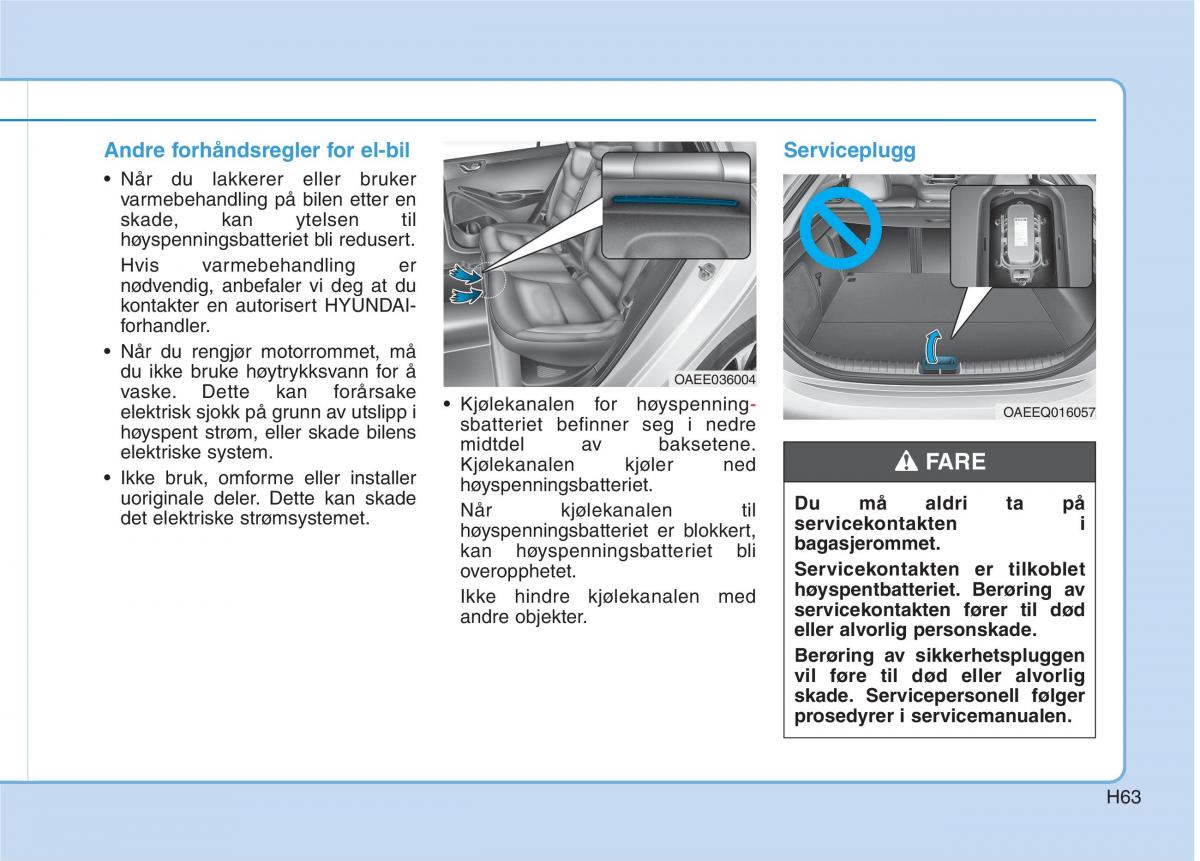 Andre forhåndsregler for el-bil

• Når du lakkerer eller bruker varmebehandling på bilen etter en skade, kan ytelsen til høyspenningsbatteriet bli redusert.

Hvis varmebehandling er nødvendig, anbefaler vi deg at du kontakter en autorisert HYUNDAI-forhandler.

• Når du rengjør motorrommet, må du ikke bruke høytrykksvann for å vaske. Dette kan forårsake elektrisk sjokk på grunn av utslipp i høyspent strøm, eller skade bilens elektriske system.

• Ikke bruk, omforme eller installer uoriginale deler. Dette kan skade det elektriske strømsystemet.

OAEE036004

• Kjølekanalen for høyspenningsbatteriet befinner seg i nedre midtdel av baksetene. Kjølekanalen kjøler ned høyspenningsbatteriet.

Når kjølekanalen til høyspenningsbatteriet er blokkert, kan høyspenningsbatteriet bli overopphetet.

Ikke hindre kjølekanalen med andre objekter.

Serviceplugg

OAEEQ016057

FARE

Du må aldri ta på servicekontakten i bagasjerommet.

Servicekontakten er tilkoblet høyspentbatteriet. Berøring av servicekontakten fører til død eller alvorlig personskade.

Berøring av sikkerhetspluggen vil føre til død eller alvorlig skade. Servicepersonell følger prosedyrer i servicemanualen.

H63